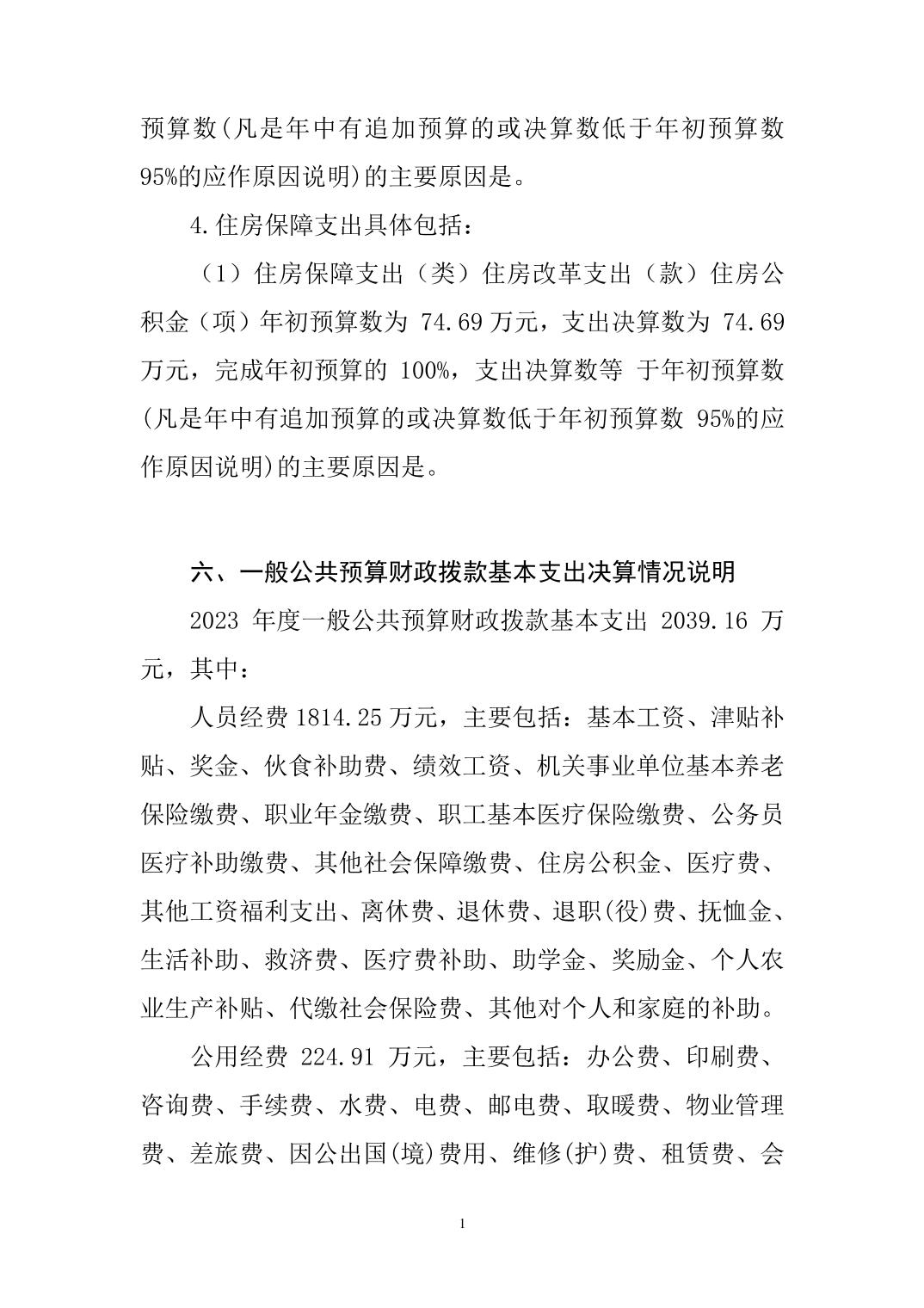 预算数(凡是年中有追加预算的或决算数低于年初预算数95%的应作原因说明)的主要原因是。

4.住房保障支出具体包括：

（1）住房保障支出（类）住房改革支出（款）住房公积金（项）年初预算数为 74.69 万元，支出决算数为 74.69 万元，完成年初预算的 100%，支出决算数等 于年初预算数(凡是年中有追加预算的或决算数低于年初预算数 95%的应作原因说明)的主要原因是。

六、一般公共预算财政拨款基本支出决算情况说明

2023 年度一般公共预算财政拨款基本支出 2039.16 万元，其中：

人员经费 1814.25 万元，主要包括：基本工资、津贴补贴、奖金、伙食补助费、绩效工资、机关事业单位基本养老保险缴费、职业年金缴费、职工基本医疗保险缴费、公务员医疗补助缴费、其他社会保障缴费、住房公积金、医疗费、其他工资福利支出、离休费、退休费、退职(役)费、抚恤金、生活补助、救济费、医疗费补助、助学金、奖励金、个人农业生产补贴、代缴社会保险费、其他对个人和家庭的补助。

公用经费 224.91 万元，主要包括：办公费、印刷费、咨询费、手续费、水费、电费、邮电费、取暖费、物业管理费、差旅费、因公出国(境)费用、维修(护)费、租赁费、会

1